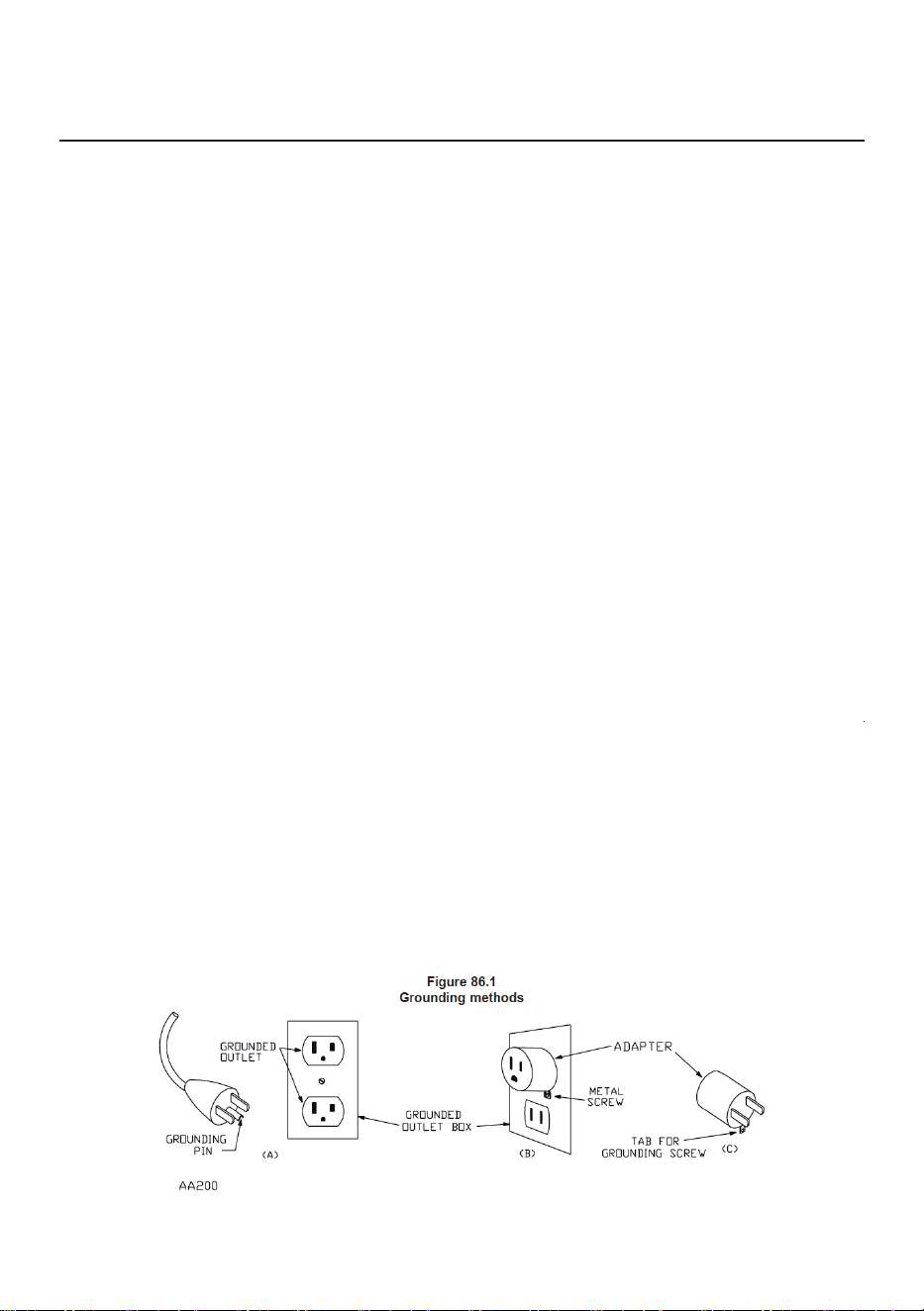 Figure 86.1
Grounding methods

GROUNDED OUTLET

GROUNDING PIN

(A)

GROUNDED OUTLET BOX

ADAPTER

METAL SCREW

(B)

TAB FOR GROUNDING SCREW

(C)

AA200